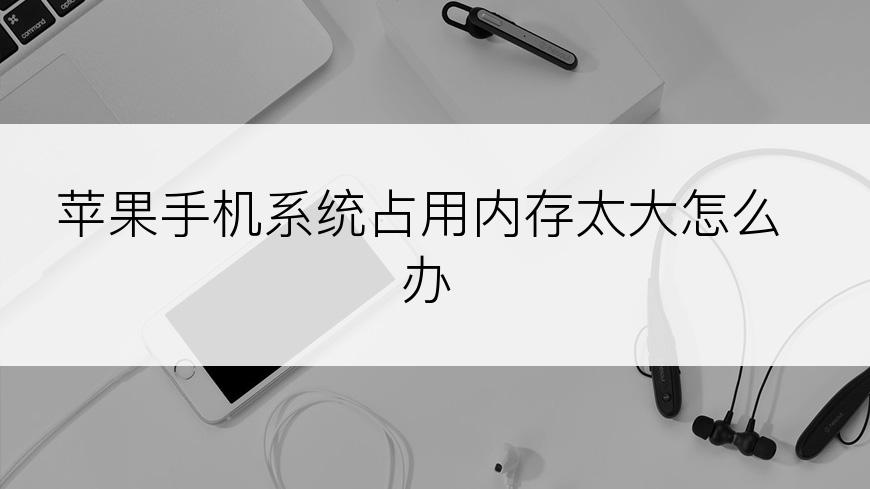 command

苹果手机系统占用内存太大怎么办